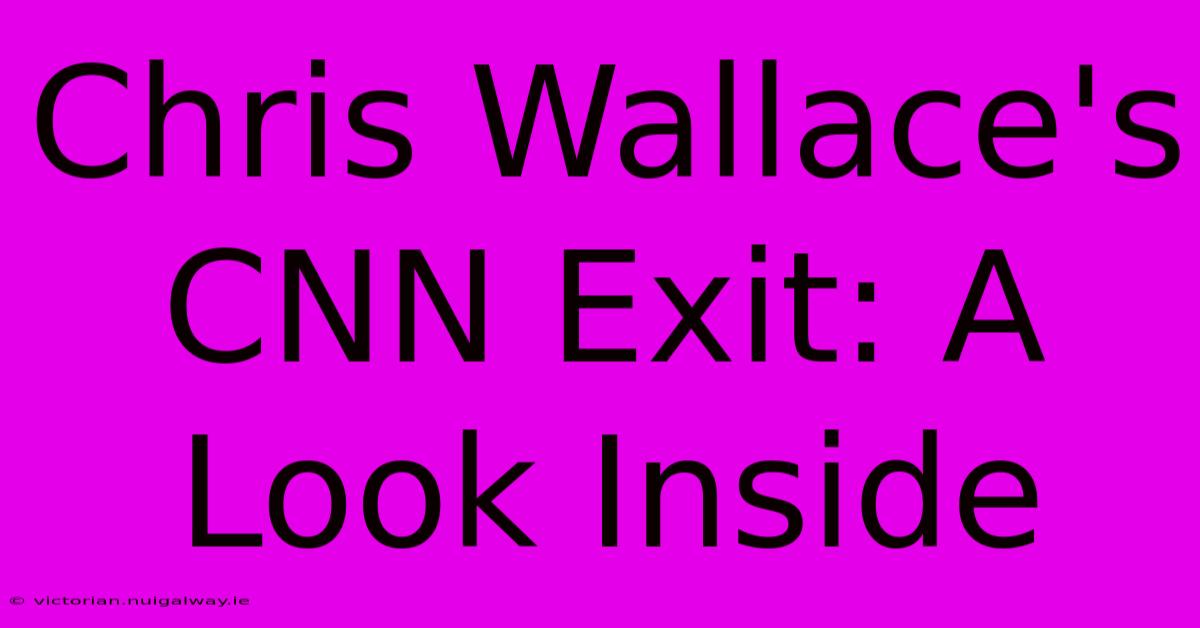 Chris Wallace's CNN Exit: A Look Inside

© victorian.nuigalway.ie